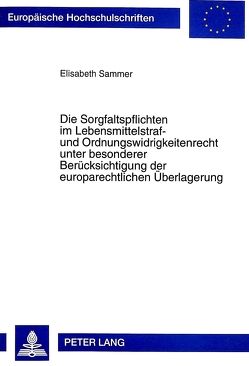 Europäische Hochschulschriften

Elisabeth Sammer

Die Sorgfaltspflichten im Lebensmittelstraf- und Ordnungswidrigkeitenrecht unter besonderer Berücksichtigung der europarechtlichen Überlagerung

PETER LANG